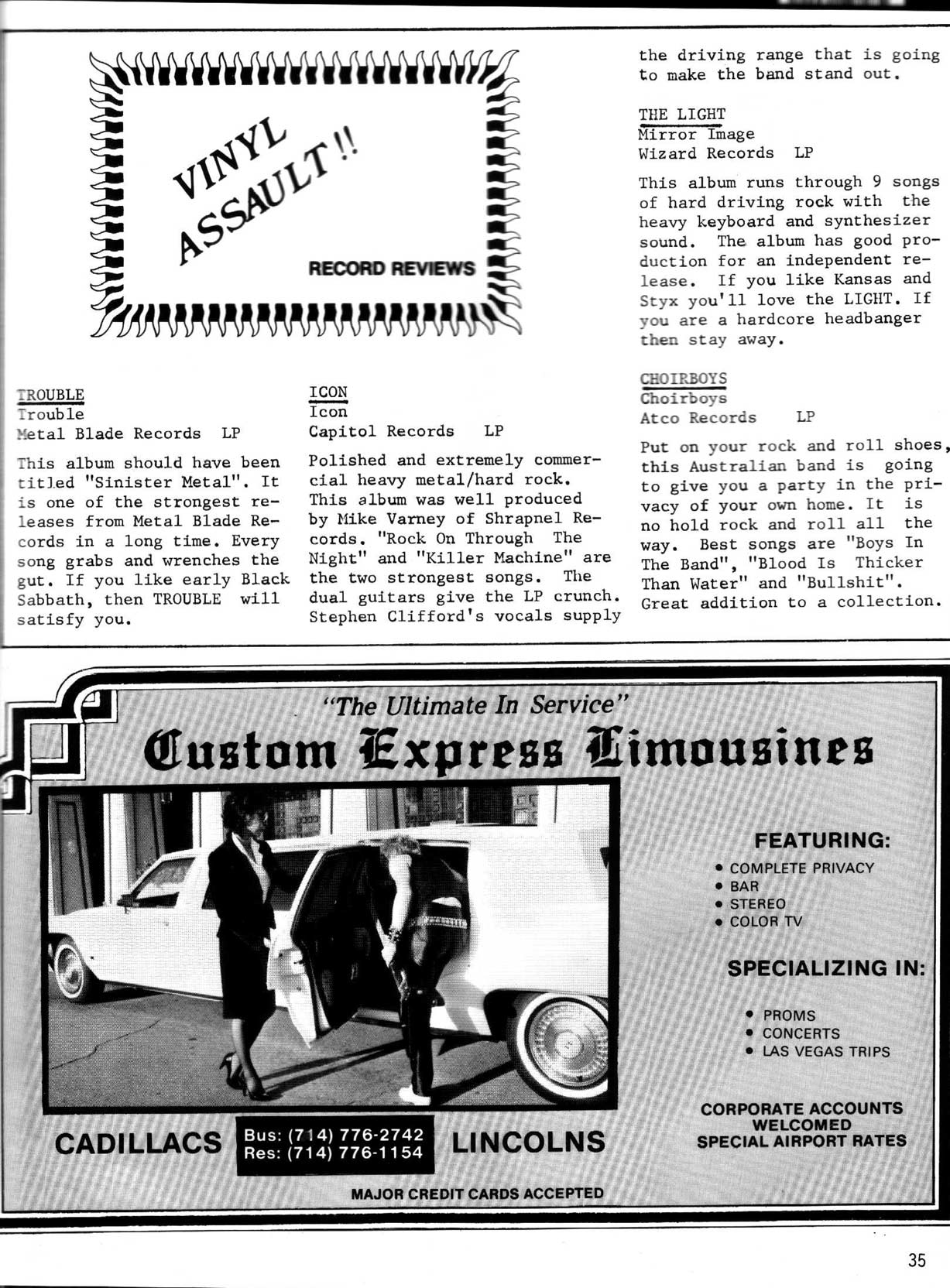 VINYL ASSAULT!!

RECORD REVIEWS

TROUBLE
Trouble
Metal Blade Records LP

This album should have been titled "Sinister Metal". It is one of the strongest releases from Metal Blade Records in a long time. Every song grabs and wrenches the gut. If you like early Black Sabbath, then TROUBLE will satisfy you.

ICON
Icon
Capitol Records LP

Polished and extremely commercial heavy metal/hard rock. This album was well produced by Mike Varney of Shrapnel Records. "Rock On Through The Night" and "Killer Machine" are the two strongest songs. The dual guitars give the LP crunch. Stephen Clifford's vocals supply the driving range that is going to make the band stand out.

THE LIGHT
Mirror Image
Wizard Records LP

This album runs through 9 songs of hard driving rock with the heavy keyboard and synthesizer sound. The album has good production for an independent release. If you like Kansas and Styx you'll love the LIGHT. If you are a hardcore headbanger then stay away.

CHOIRBOYS
Choirboys
Atco Records LP

Put on your rock and roll shoes, this Australian band is going to give you a party in the privacy of your own home. It is no hold rock and roll all the way. Best songs are "Boys In The Band", "Blood Is Thicker Than Water" and "Bullshit". Great addition to a collection.

"The Ultimate In Service"
Custom Express Limousines

FEATURING:
• COMPLETE PRIVACY
• BAR
• STEREO
• COLOR TV

SPECIALIZING IN:
• PROMS
• CONCERTS
• LAS VEGAS TRIPS

CORPORATE ACCOUNTS WELCOMED
SPECIAL AIRPORT RATES

CADILLACS
Bus: (714) 776-2742
Res: (714) 776-1154
LINCOLNS

MAJOR CREDIT CARDS ACCEPTED

35